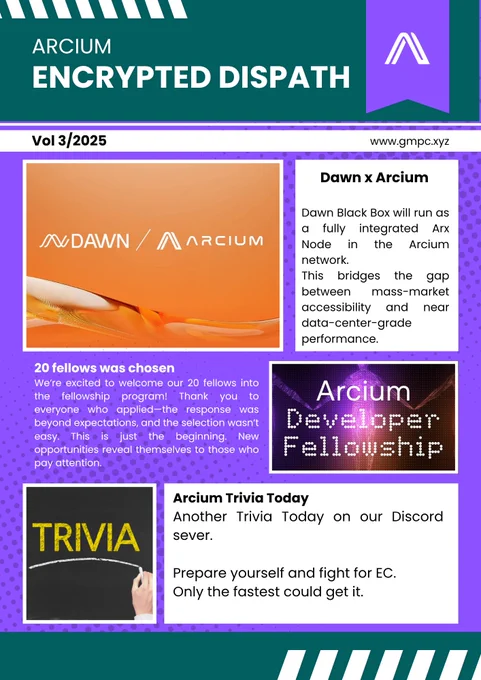 ARCIUM
ENCRYPTED DISPATH

Vol 3/2025

www.gmpc.xyz

DAWN / ARCIUM

Dawn x Arcium

Dawn Black Box will run as a fully integrated Arx Node in the Arcium network.
This bridges the gap between mass-market accessibility and near data-center-grade performance.

20 fellows was chosen

We're excited to welcome our 20 fellows into the fellowship program! Thank you to everyone who applied—the response was beyond expectations, and the selection wasn't easy. This is just the beginning. New opportunities reveal themselves to those who pay attention.

Arcium
Developer
Fellowship

TRIVIA

Arcium Trivia Today
Another Trivia Today on our Discord sever.

Prepare yourself and fight for EC.
Only the fastest could get it.